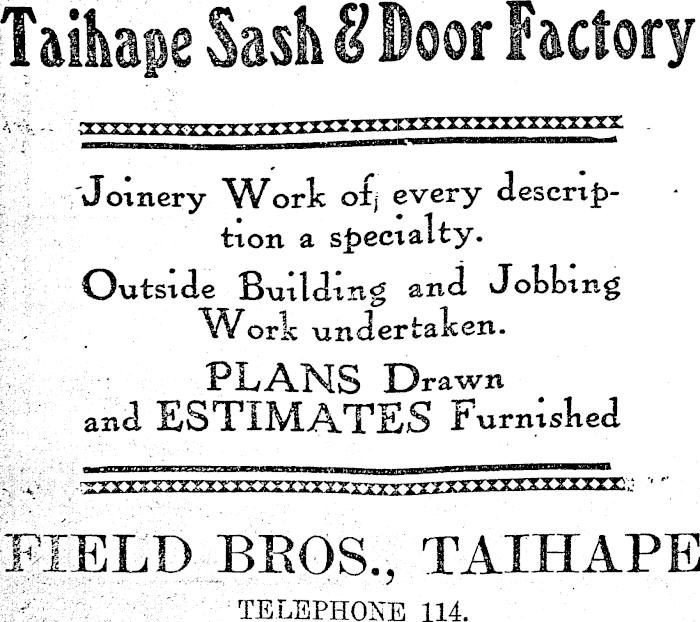 Taihape Sash & Door Factory

Joinery Work of every description a specialty.

Outside Building and Jobbing Work undertaken.

PLANS Drawn and ESTIMATES Furnished

FIELD BROS., TAIHAPE

TELEPHONE 114.